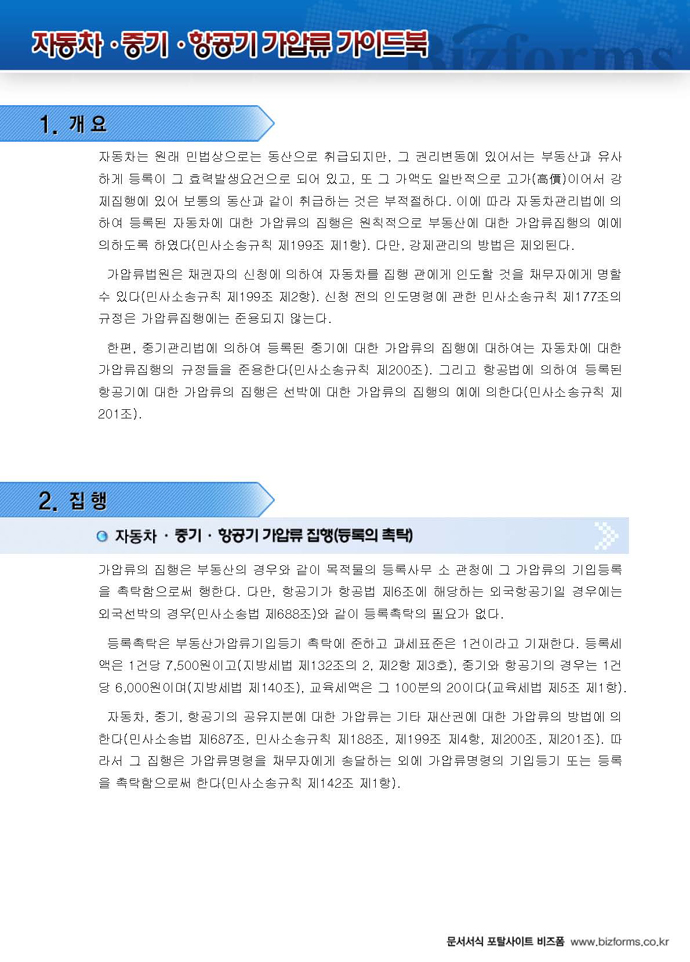 자동차 · 중기 · 항공기 가압류 가이드북

Bizforms

1. 개 요

자동차는 원래 민법상으로는 동산으로 취급되지만, 그 권리변동에 있어서는 부동산과 유사하게 등록이 그 효력발생요건으로 되어 있고, 또 그 가액도 일반적으로 고가(高價)이어서 강제집행에 있어 보통의 동산과 같이 취급하는 것은 부적절하다. 이에 따라 자동차관리법에 의하여 등록된 자동차에 대한 가압류의 집행은 원칙적으로 부동산에 대한 가압류집행의 예에 의하도록 하였다(민사소송규칙 제199조 제1항). 다만, 강제관리의 방법은 제외된다.

가압류법원은 채권자의 신청에 의하여 자동차를 집행 관에게 인도할 것을 채무자에게 명할 수 있다(민사소송규칙 제199조 제2항). 신청 전의 인도명령에 관한 민사소송규칙 제177조의 규정은 가압류집행에는 준용되지 않는다.

한편, 중기관리법에 의하여 등록된 중기에 대한 가압류의 집행에 대하여는 자동차에 대한 가압류집행의 규정들을 준용한다(민사소송규칙 제200조). 그리고 항공법에 의하여 등록된 항공기에 대한 가압류의 집행은 선박에 대한 가압류의 집행의 예에 의한다(민사소송규칙 제201조).

2. 집 행

자동차 · 중기 · 항공기 가압류 집행(등록의 촉탁)

가압류의 집행은 부동산의 경우와 같이 목적물의 등록사무 소 관청에 그 가압류의 기입등록을 촉탁함으로써 행한다. 다만, 항공기가 항공법 제6조에 해당하는 외국항공기일 경우에는 외국선박의 경우(민사소송법 제688조)와 같이 등록촉탁의 필요가 없다.

등록촉탁은 부동산가압류기입등기 촉탁에 준하고 과세표준은 1건이라고 기재한다. 등록세액은 1건당 7,500원이고(지방세법 제132조의 2, 제2항 제3호), 중기와 항공기의 경우는 1건당 6,000원이며(지방세법 제140조), 교육세액은 그 100분의 20이다(교육세법 제5조 제1항).

자동차, 중기, 항공기의 공유지분에 대한 가압류는 기타 재산권에 대한 가압류의 방법에 의한다(민사소송법 제687조, 민사소송규칙 제188조, 제199조 제4항, 제200조, 제201조). 따라서 그 집행은 가압류명령을 채무자에게 송달하는 외에 가압류명령의 기입등기 또는 등록을 촉탁함으로써 한다(민사소송규칙 제142조 제1항).

문서서식 포탈사이트 비즈폼 www.bizforms.co.kr